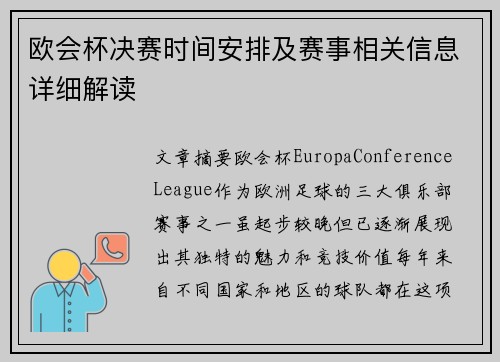 欧会杯决赛时间安排及赛事相关信息详细解读

文章摘要欧会杯EuropaConference League作为欧洲足球的三大俱乐部赛事之一虽起步较晚但已逐渐展现出其独特的魅力和竞技价值每年来自不同国家和地区的球队都在这项